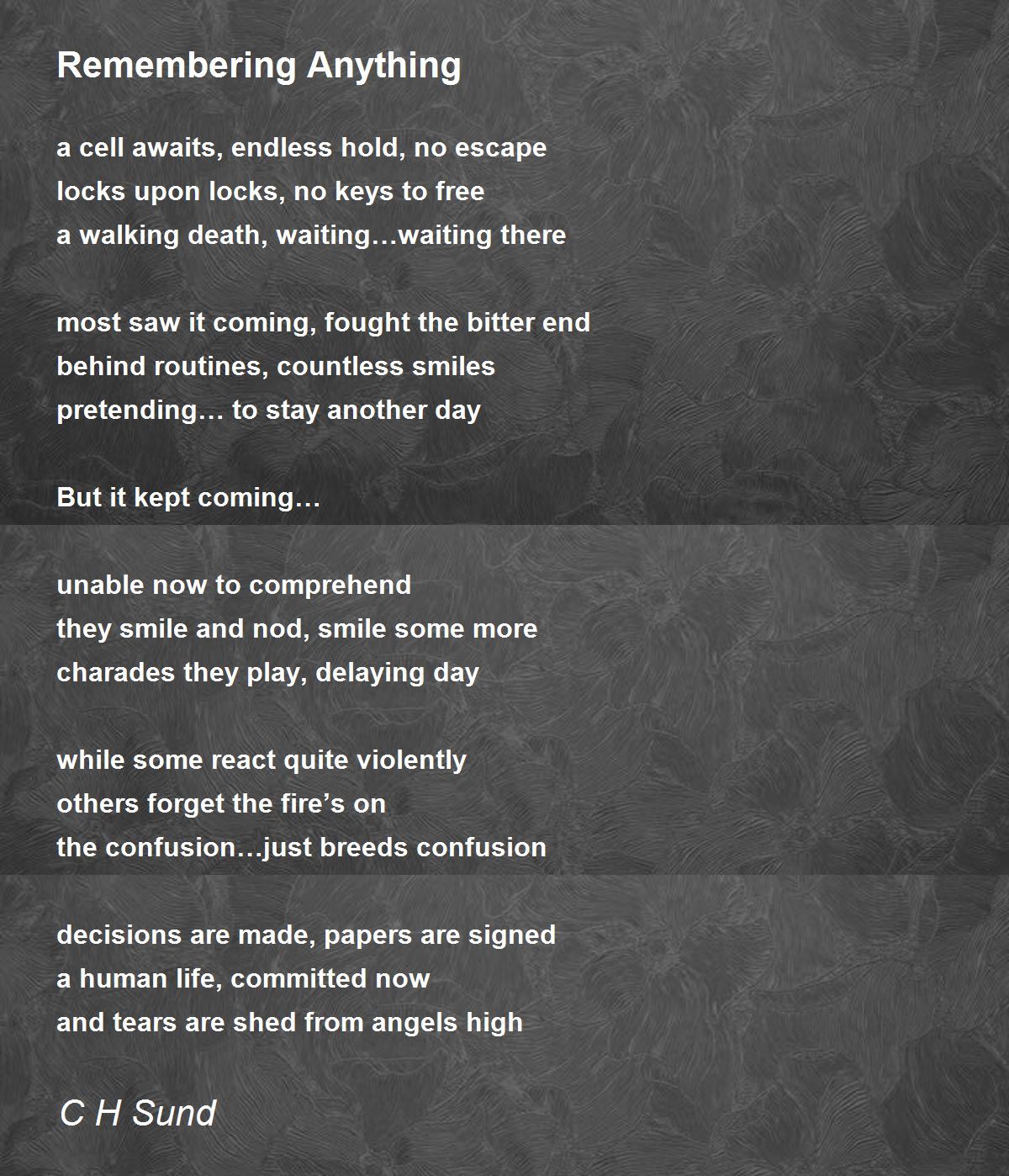 Remembering Anything

a cell awaits, endless hold, no escape
locks upon locks, no keys to free
a walking death, waiting…waiting there

most saw it coming, fought the bitter end
behind routines, countless smiles
pretending… to stay another day

But it kept coming…

unable now to comprehend
they smile and nod, smile some more
charades they play, delaying day

while some react quite violently
others forget the fire's on
the confusion…just breeds confusion

decisions are made, papers are signed
a human life, committed now
and tears are shed from angels high

C H Sund